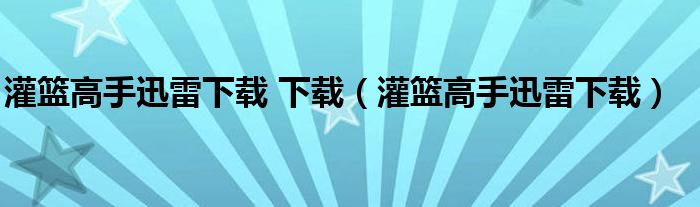 灌篮高手迅雷下载 下载（灌篮高手迅雷下载）